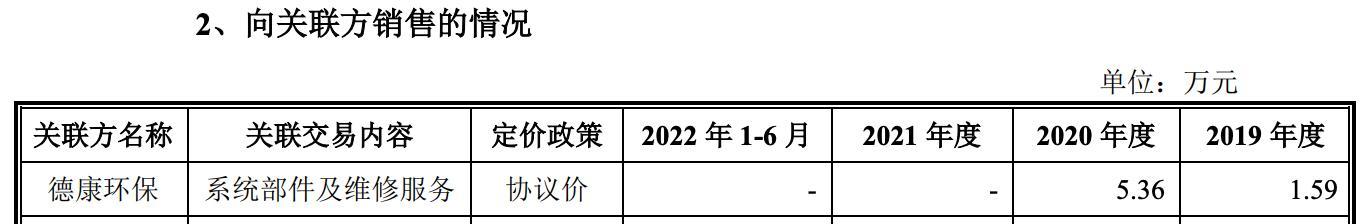 2、向关联方销售的情况

单位：万元

| 关联方名称 | 关联交易内容 | 定价政策 | 2022 年 1-6 月 | 2021 年度 | 2020 年度 | 2019 年度 |
|---|---|---|---|---|---|---|
| 德康环保 | 系统部件及维修服务 | 协议价 | - | - | 5.36 | 1.59 |